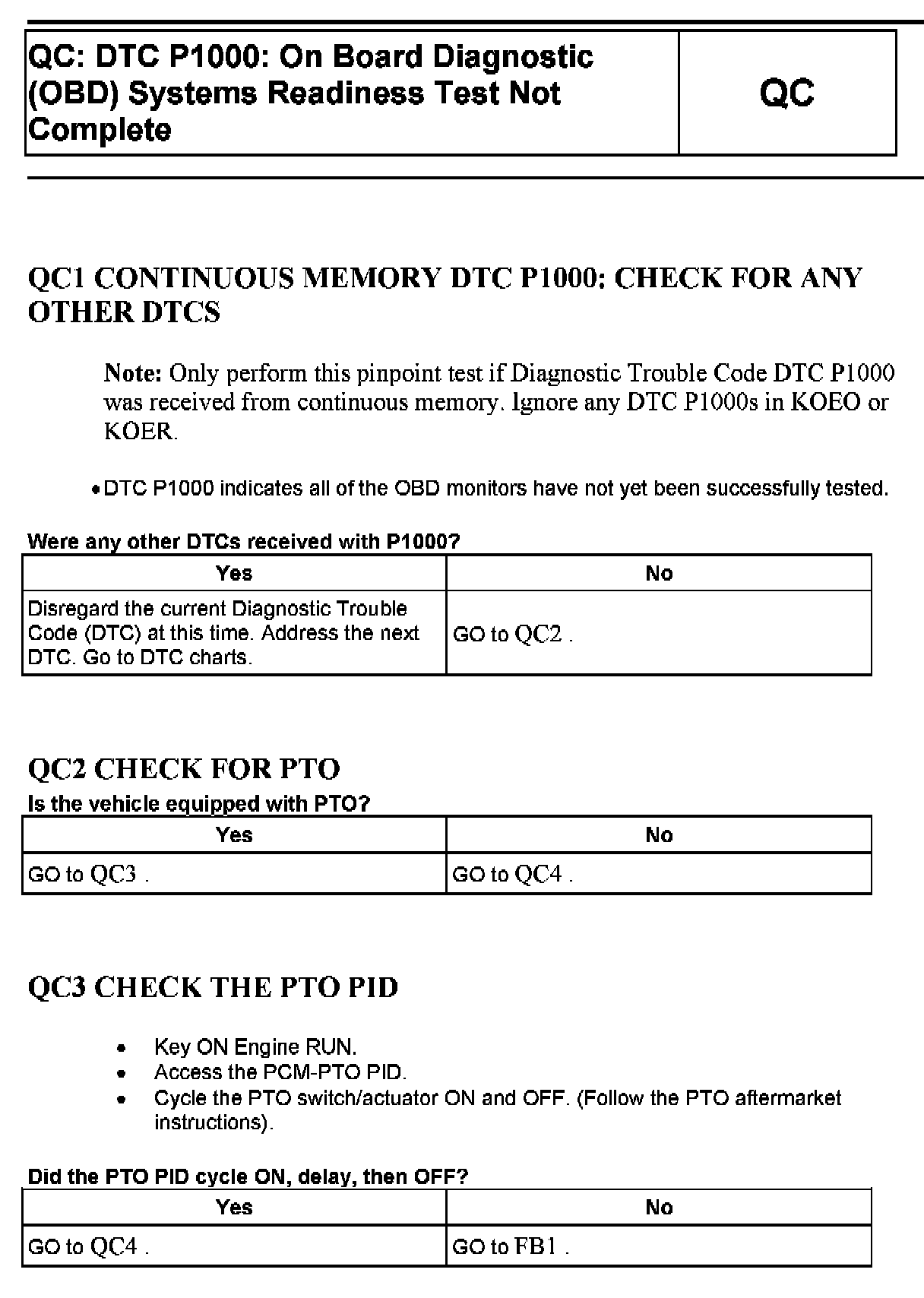 | QC: DTC P1000: On Board Diagnostic (OBD) Systems Readiness Test Not Complete | QC |
|---|---|

QC1 CONTINUOUS MEMORY DTC P1000: CHECK FOR ANY OTHER DTCS

Note: Only perform this pinpoint test if Diagnostic Trouble Code DTC P1000 was received from continuous memory. Ignore any DTC P1000s in KOEO or KOER.

• DTC P1000 indicates all of the OBD monitors have not yet been successfully tested.

Were any other DTCs received with P1000?

| Yes | No |
|---|---|
| Disregard the current Diagnostic Trouble Code (DTC) at this time. Address the next DTC. Go to DTC charts. | GO to QC2 . |

QC2 CHECK FOR PTO

Is the vehicle equipped with PTO?

| Yes | No |
|---|---|
| GO to QC3 . | GO to QC4 . |

QC3 CHECK THE PTO PID

• Key ON Engine RUN.
• Access the PCM-PTO PID.
• Cycle the PTO switch/actuator ON and OFF. (Follow the PTO aftermarket instructions).

Did the PTO PID cycle ON, delay, then OFF?

| Yes | No |
|---|---|
| GO to QC4 . | GO to FB1 . |